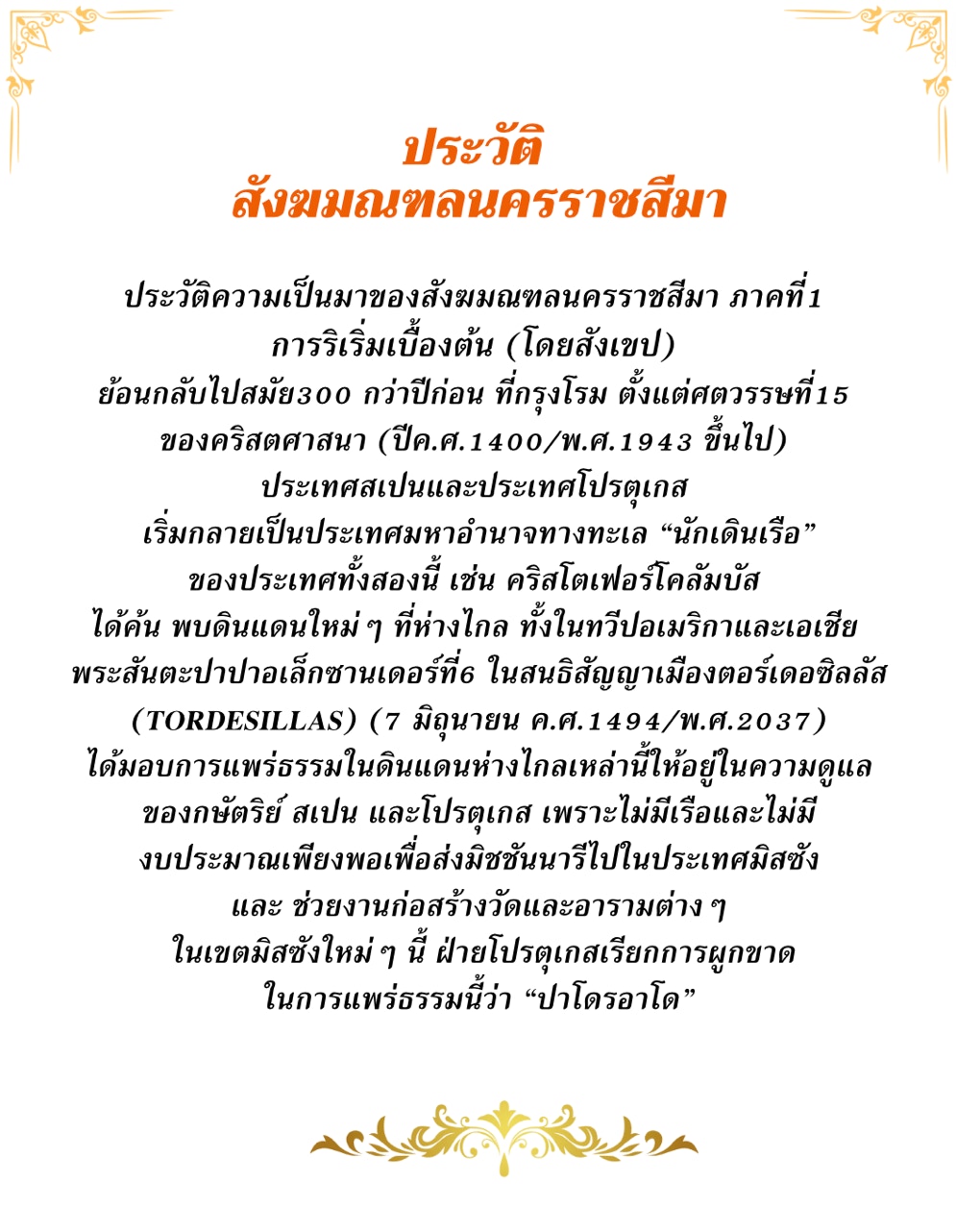 ประวัติ
สังฆมณฑลนครราชสีมา

ประวัติความเป็นมาของสังฆมณฑลนครราชสีมา ภาคที่1
การริเริ่มเบื้องต้น (โดยสังเขป)
ย้อนกลับไปสมัย300 กว่าปีก่อน ที่กรุงโรม ตั้งแต่ศตวรรษที่15
ของคริสตศาสนา (ปีค.ศ.1400/พ.ศ.1943 ขึ้นไป)
ประเทศสเปนและประเทศโปรตุเกส
เริ่มกลายเป็นประเทศมหาอำนาจทางทะเล “นักเดินเรือ”
ของประเทศทั้งสองนี้ เช่น คริสโตเฟอร์โคลัมบัส
ได้ค้น พบดินแดนใหม่ ๆ ที่ห่างไกล ทั้งในทวีปอเมริกาและเอเชีย
พระสันตะปาปาอเล็กซานเดอร์ที่6 ในสนธิสัญญาเมืองตอร์เดอซิลลัส
(TORDESILLAS) (7 มิถุนายน ค.ศ.1494/พ.ศ.2037)
ได้มอบการแพร่ธรรมในดินแดนห่างไกลเหล่านี้ให้อยู่ในความดูแล
ของกษัตริย์ สเปน และโปรตุเกส เพราะไม่มีเรือและไม่มี
งบประมาณเพียงพอเพื่อส่งมิชชันนารีไปในประเทศมิสซัง
และ ช่วยงานก่อสร้างวัดและอารามต่าง ๆ
ในเขตมิสซังใหม่ ๆ นี้ ฝ่ายโปรตุเกสเรียกการผูกขาด
ในการแพร่ธรรมนี้ว่า “ปาโดรอาโด”